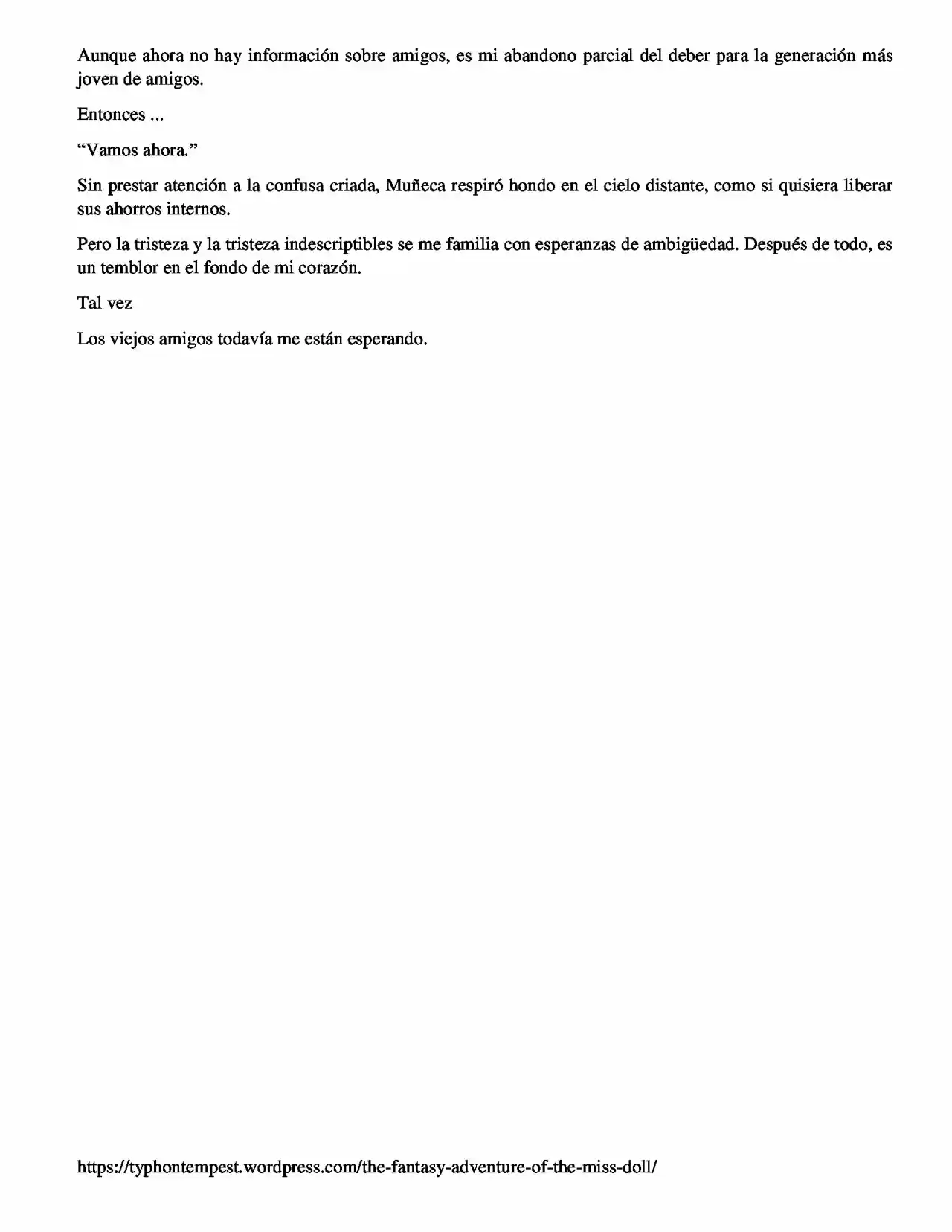 Aunque ahora no hay información sobre amigos, es mi abandono parcial del deber para la generación más joven de amigos.

Entonces ...

"Vamos ahora."

Sin prestar atención a la confusa criada, Muñeca respiró hondo en el cielo distante, como si quisiera liberar sus ahorros internos.

Pero la tristeza y la tristeza indescriptibles se me familia con esperanzas de ambigüedad. Después de todo, es un temblor en el fondo de mi corazón.

Tal vez

Los viejos amigos todavía me están esperando.

https://typhontempest.wordpress.com/the-fantasy-adventure-of-the-miss-doll/